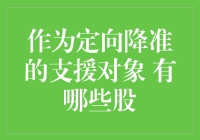 作为定向降准的支援对象 有哪些股